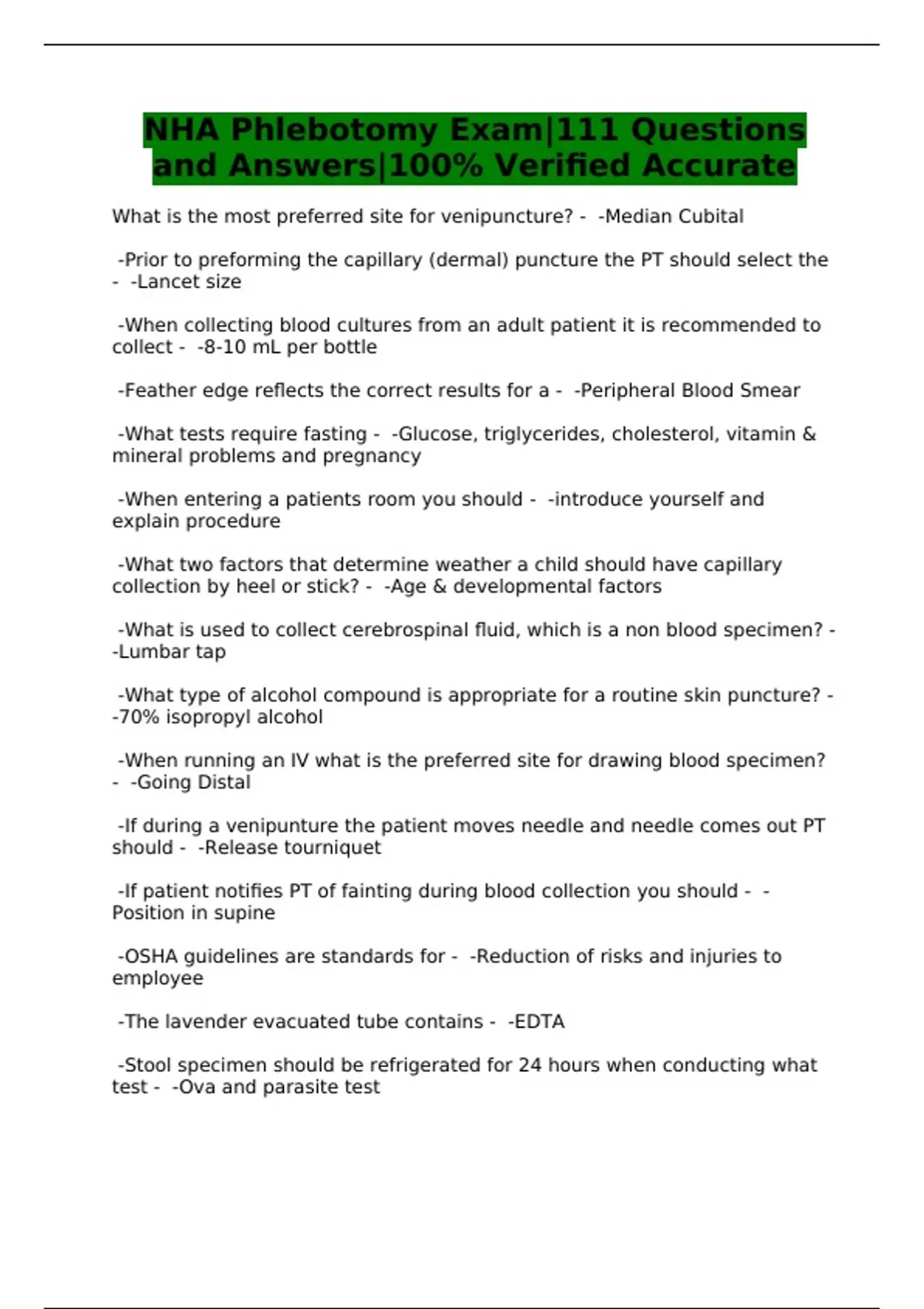 NHA Phlebotomy Exam|111 Questions and Answers|100% Verified Accurate

What is the most preferred site for venipuncture? - -Median Cubital

-Prior to preforming the capillary (dermal) puncture the PT should select the - -Lancet size

-When collecting blood cultures from an adult patient it is recommended to collect - -8-10 mL per bottle

-Feather edge reflects the correct results for a - -Peripheral Blood Smear

-What tests require fasting - -Glucose, triglycerides, cholesterol, vitamin & mineral problems and pregnancy

-When entering a patients room you should - -introduce yourself and explain procedure

-What two factors that determine weather a child should have capillary collection by heel or stick? - -Age & developmental factors

-What is used to collect cerebrospinal fluid, which is a non blood specimen? - -Lumbar tap

-What type of alcohol compound is appropriate for a routine skin puncture? - -70% isopropyl alcohol

-When running an IV what is the preferred site for drawing blood specimen? - -Going Distal

-If during a venipunture the patient moves needle and needle comes out PT should - -Release tourniquet

-If patient notifies PT of fainting during blood collection you should - -Position in supine

-OSHA guidelines are standards for - -Reduction of risks and injuries to employee

-The lavender evacuated tube contains - -EDTA

-Stool specimen should be refrigerated for 24 hours when conducting what test - -Ova and parasite test